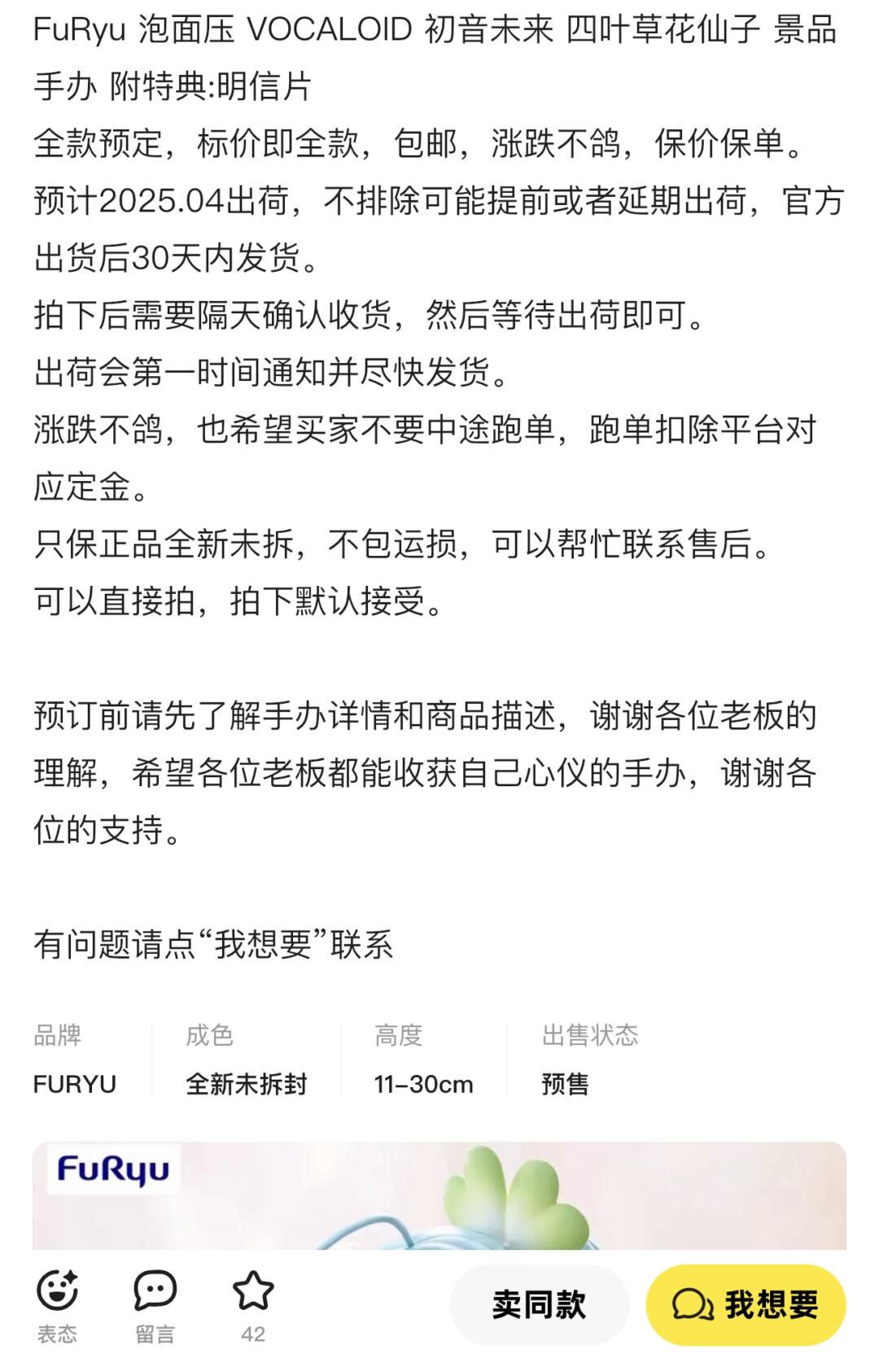 FuRyu 泡面压 VOCALOID 初音未来 四叶草花仙子 景品手办 附特典:明信片
全款预定，标价即全款，包邮，涨跌不鸽，保价保单。
预计2025.04出荷，不排除可能提前或者延期出荷，官方出货后30天内发货。
拍下后需要隔天确认收货，然后等待出荷即可。
出荷会第一时间通知并尽快发货。
涨跌不鸽，也希望买家不要中途跑单，跑单扣除平台对应定金。
只保正品全新未拆，不包运损，可以帮忙联系售后。
可以直接拍，拍下默认接受。

预订前请先了解手办详情和商品描述，谢谢各位老板的理解，希望各位老板都能收获自己心仪的手办，谢谢各位的支持。

有问题请点“我想要”联系

| 品牌 | 成色 | 高度 | 出售状态 |
|---|---|---|---|
| FURYU | 全新未拆封 | 11-30cm | 预售 |

FuRyu

表态 留言 42 卖同款 我想要